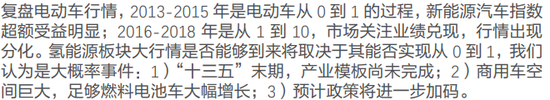 复盘电动车行情，2013-2015 年是电动车从 0 到 1 的过程，新能源汽车指数超额受益明显；2016-2018 年是从 1 到 10，市场关注业绩兑现，行情出现分化。氢能源板块大行情是否能够到来将取决于其能否实现从 0 到 1，我们认为是大概率事件：1）“十三五”末期，产业模板尚未完成；2）商用车空间巨大，足够燃料电池车大幅增长；3）预计政策将进一步加码。